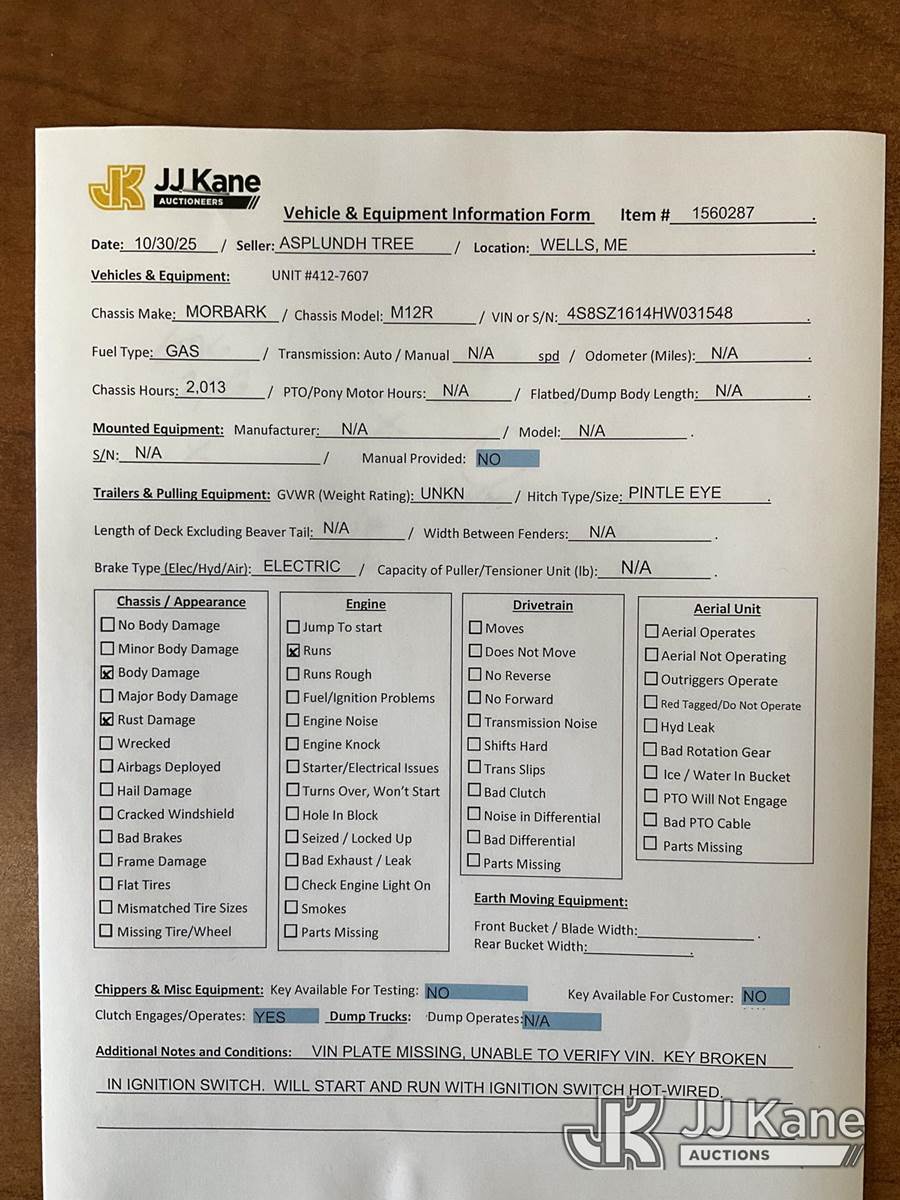 JK JJ Kane AUCTIONEERS

Vehicle & Equipment Information Form Item # 1560287 .

Date: 10/30/25 / Seller: ASPLUNDH TREE / Location: WELLS, ME .

Vehicles & Equipment: UNIT #412-7607

Chassis Make: MORBARK / Chassis Model: M12R / VIN or S/N: 4S8SZ1614HW031548 .

Fuel Type: GAS / Transmission: Auto / Manual N/A spd / Odometer (Miles): N/A .

Chassis Hours: 2,013 / PTO/Pony Motor Hours: N/A / Flatbed/Dump Body Length: N/A .

Mounted Equipment: Manufacturer: N/A / Model: N/A .

S/N: N/A / Manual Provided: NO

Trailers & Pulling Equipment: GVWR (Weight Rating): UNKN / Hitch Type/Size: PINTLE EYE .

Length of Deck Excluding Beaver Tail: N/A / Width Between Fenders: N/A .

Brake Type (Elec/Hyd/Air): ELECTRIC / Capacity of Puller/Tensioner Unit (lb): N/A .

Chassis / Appearance
☐ No Body Damage
☐ Minor Body Damage
☒ Body Damage
☐ Major Body Damage
☒ Rust Damage
☐ Wrecked
☐ Airbags Deployed
☐ Hail Damage
☐ Cracked Windshield
☐ Bad Brakes
☐ Frame Damage
☐ Flat Tires
☐ Mismatched Tire Sizes
☐ Missing Tire/Wheel

Engine
☐ Jump To start
☒ Runs
☐ Runs Rough
☐ Fuel/Ignition Problems
☐ Engine Noise
☐ Engine Knock
☐ Starter/Electrical Issues
☐ Turns Over, Won't Start
☐ Hole In Block
☐ Seized / Locked Up
☐ Bad Exhaust / Leak
☐ Check Engine Light On
☐ Smokes
☐ Parts Missing

Drivetrain
☐ Moves
☐ Does Not Move
☐ No Reverse
☐ No Forward
☐ Transmission Noise
☐ Shifts Hard
☐ Trans Slips
☐ Bad Clutch
☐ Noise in Differential
☐ Bad Differential
☐ Parts Missing

Aerial Unit
☐ Aerial Operates
☐ Aerial Not Operating
☐ Outriggers Operate
☐ Red Tagged/Do Not Operate
☐ Hyd Leak
☐ Bad Rotation Gear
☐ Ice / Water In Bucket
☐ PTO Will Not Engage
☐ Bad PTO Cable
☐ Parts Missing

Earth Moving Equipment:
Front Bucket / Blade Width: .
Rear Bucket Width: .

Chippers & Misc Equipment: Key Available For Testing: NO Key Available For Customer: NO
Clutch Engages/Operates: YES Dump Trucks: Dump Operates: N/A

Additional Notes and Conditions: VIN PLATE MISSING, UNABLE TO VERIFY VIN. KEY BROKEN IN IGNITION SWITCH. WILL START AND RUN WITH IGNITION SWITCH HOT-WIRED.

JK JJ Kane AUCTIONS